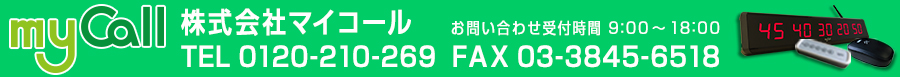 myCall

株式会社マイコール

お問い合わせ受付時間 9:00～18:00

TEL 0120-210-269 FAX 03-3845-6518

45 40 30 20 50